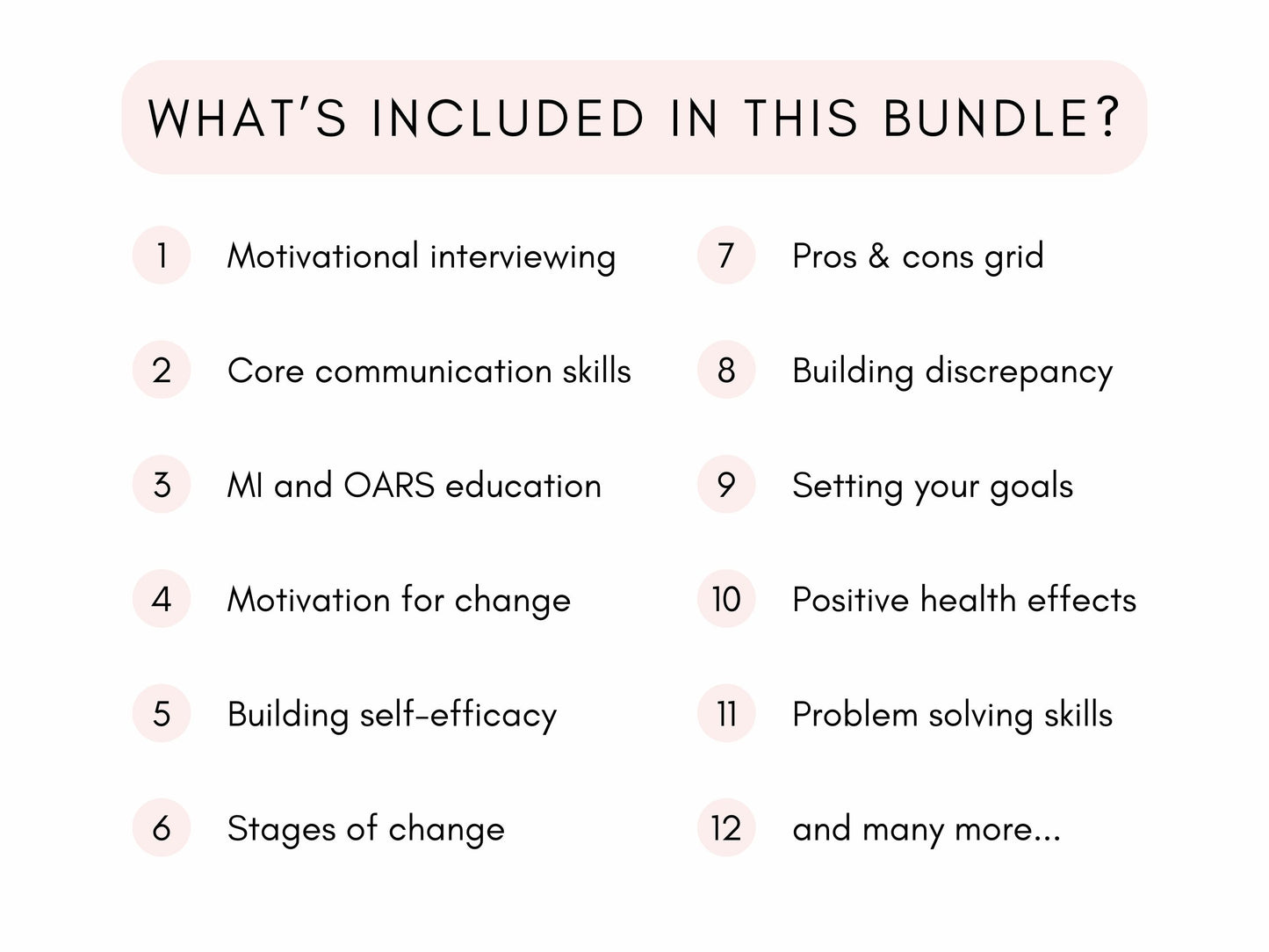 WHAT'S INCLUDED IN THIS BUNDLE?

1 Motivational interviewing

2 Core communication skills

3 MI and OARS education

4 Motivation for change

5 Building self-efficacy

6 Stages of change

7 Pros & cons grid

8 Building discrepancy

9 Setting your goals

10 Positive health effects

11 Problem solving skills

12 and many more...